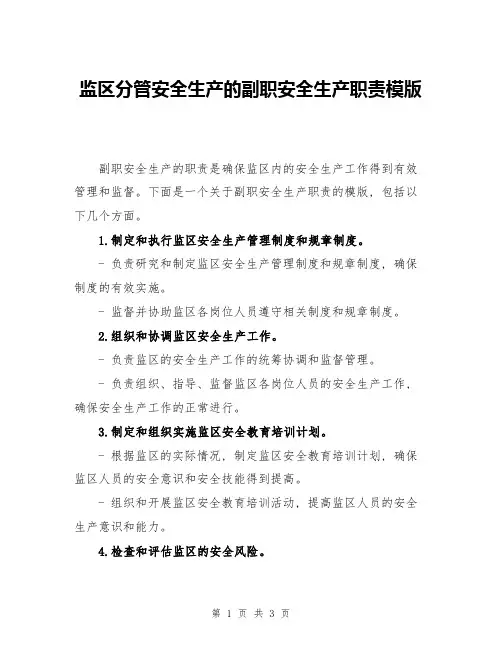 监区分管安全生产的副职安全生产职责模版

副职安全生产的职责是确保监区内的安全生产工作得到有效管理和监督。下面是一个关于副职安全生产职责的模版，包括以下几个方面。

1.制定和执行监区安全生产管理制度和规章制度。

- 负责研究和制定监区安全生产管理制度和规章制度，确保制度的有效实施。

- 监督并协助监区各岗位人员遵守相关制度和规章制度。

2.组织和协调监区安全生产工作。

- 负责监区的安全生产工作的统筹协调和监督管理。

- 负责组织、指导、监督监区各岗位人员的安全生产工作，确保安全生产工作的正常进行。

3.制定和组织实施监区安全教育培训计划。

- 根据监区的实际情况，制定监区安全教育培训计划，确保监区人员的安全意识和安全技能得到提高。

- 组织和开展监区安全教育培训活动，提高监区人员的安全生产意识和能力。

4.检查和评估监区的安全风险。

第 1 页 共 3 页